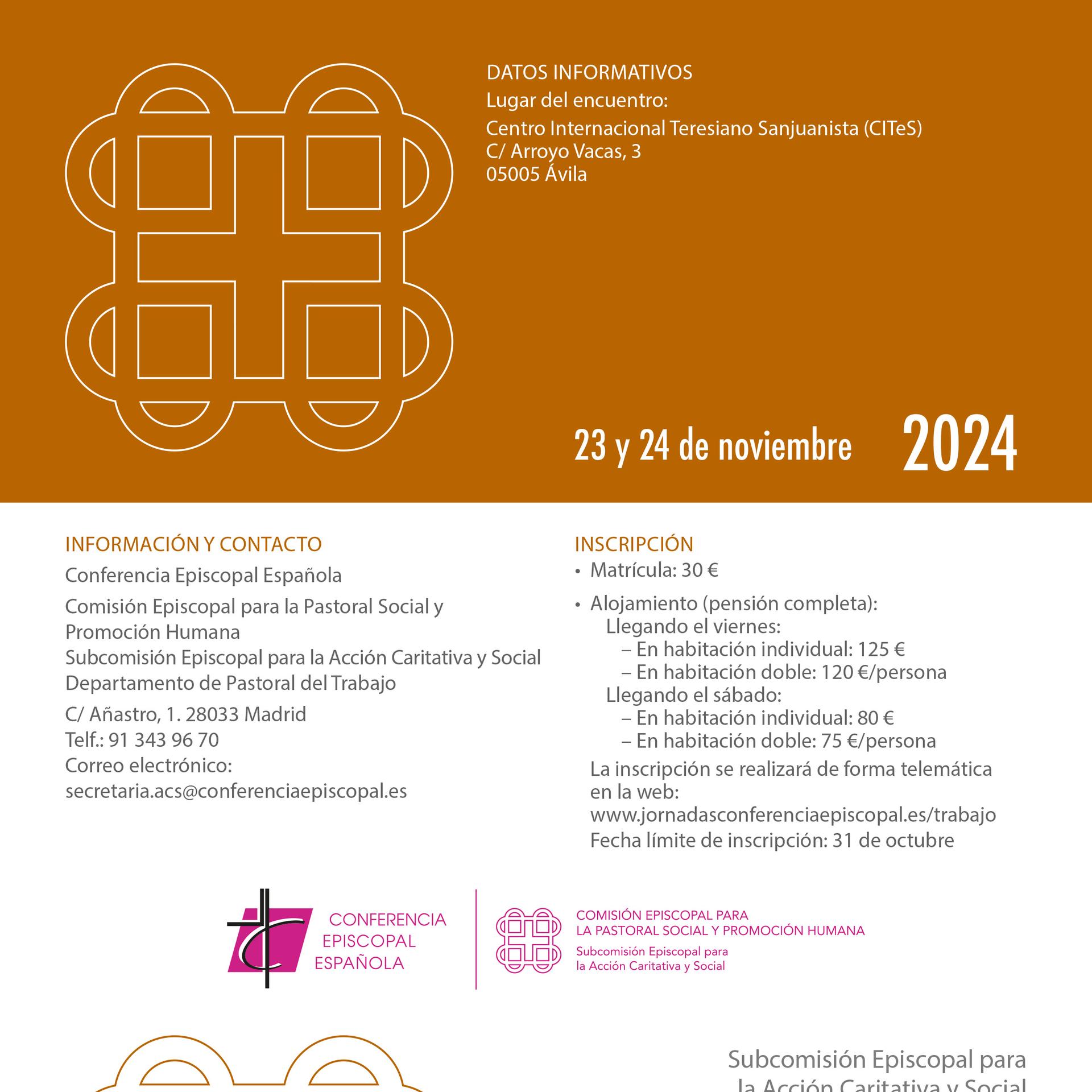 DATOS INFORMATIVOS

Lugar del encuentro:

Centro Internacional Teresiano Sanjuanista (CITeS)
C/ Arroyo Vacas, 3
05005 Ávila

23 y 24 de noviembre 2024

INFORMACIÓN Y CONTACTO

Conferencia Episcopal Española

Comisión Episcopal para la Pastoral Social y Promoción Humana
Subcomisión Episcopal para la Acción Caritativa y Social
Departamento de Pastoral del Trabajo

C/ Añastro, 1. 28033 Madrid
Telf.: 91 343 96 70
Correo electrónico:
secretaria.acs@conferenciaepiscopal.es

INSCRIPCIÓN

• Matrícula: 30 €

• Alojamiento (pensión completa):
Llegando el viernes:
– En habitación individual: 125 €
– En habitación doble: 120 €/persona
Llegando el sábado:
– En habitación individual: 80 €
– En habitación doble: 75 €/persona

La inscripción se realizará de forma telemática en la web:
www.jornadasconferenciaepiscopal.es/trabajo
Fecha límite de inscripción: 31 de octubre

CONFERENCIA EPISCOPAL ESPAÑOLA

COMISIÓN EPISCOPAL PARA LA PASTORAL SOCIAL Y PROMOCIÓN HUMANA
Subcomisión Episcopal para la Acción Caritativa y Social

Subcomisión Episcopal para
la Acción Caritativa y Social